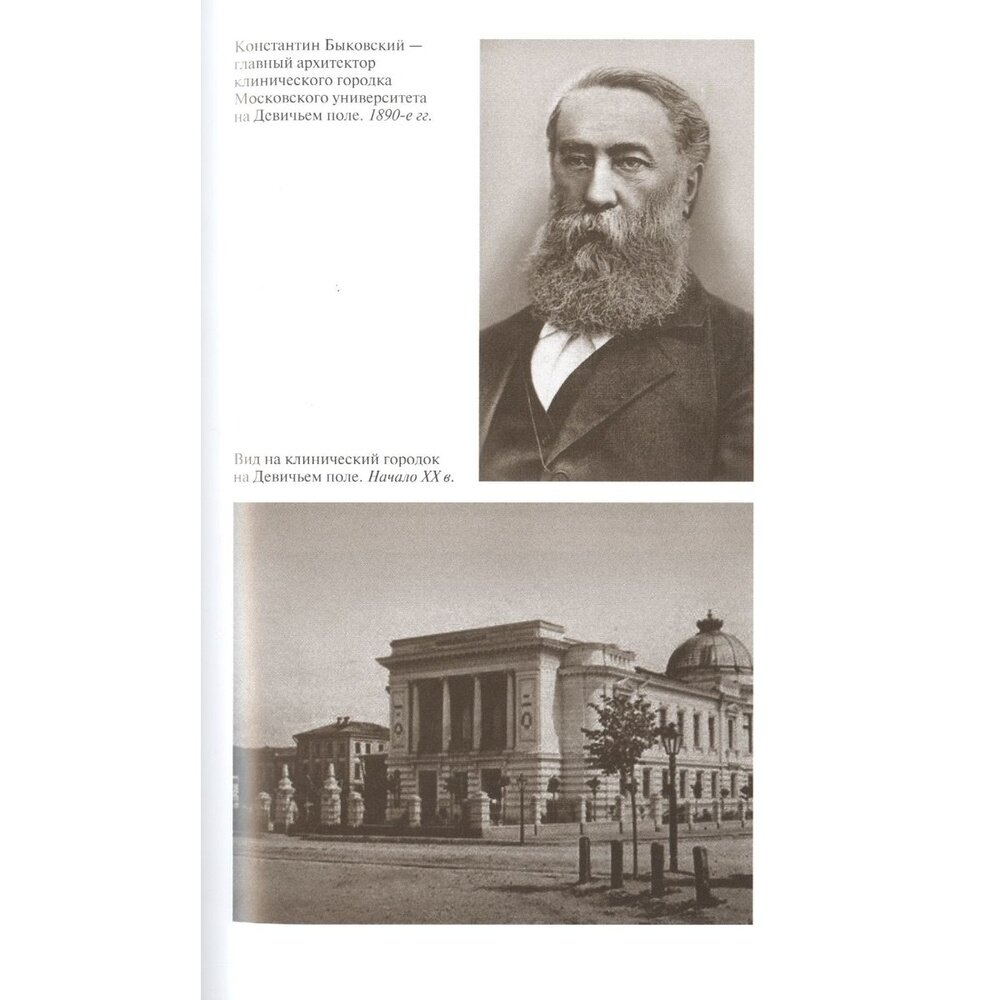 Константин Быковский — главный архитектор клинического городка Московского университета на Девичьем поле. 1890-е гг.

Вид на клинический городок на Девичьем поле. Начало XX в.